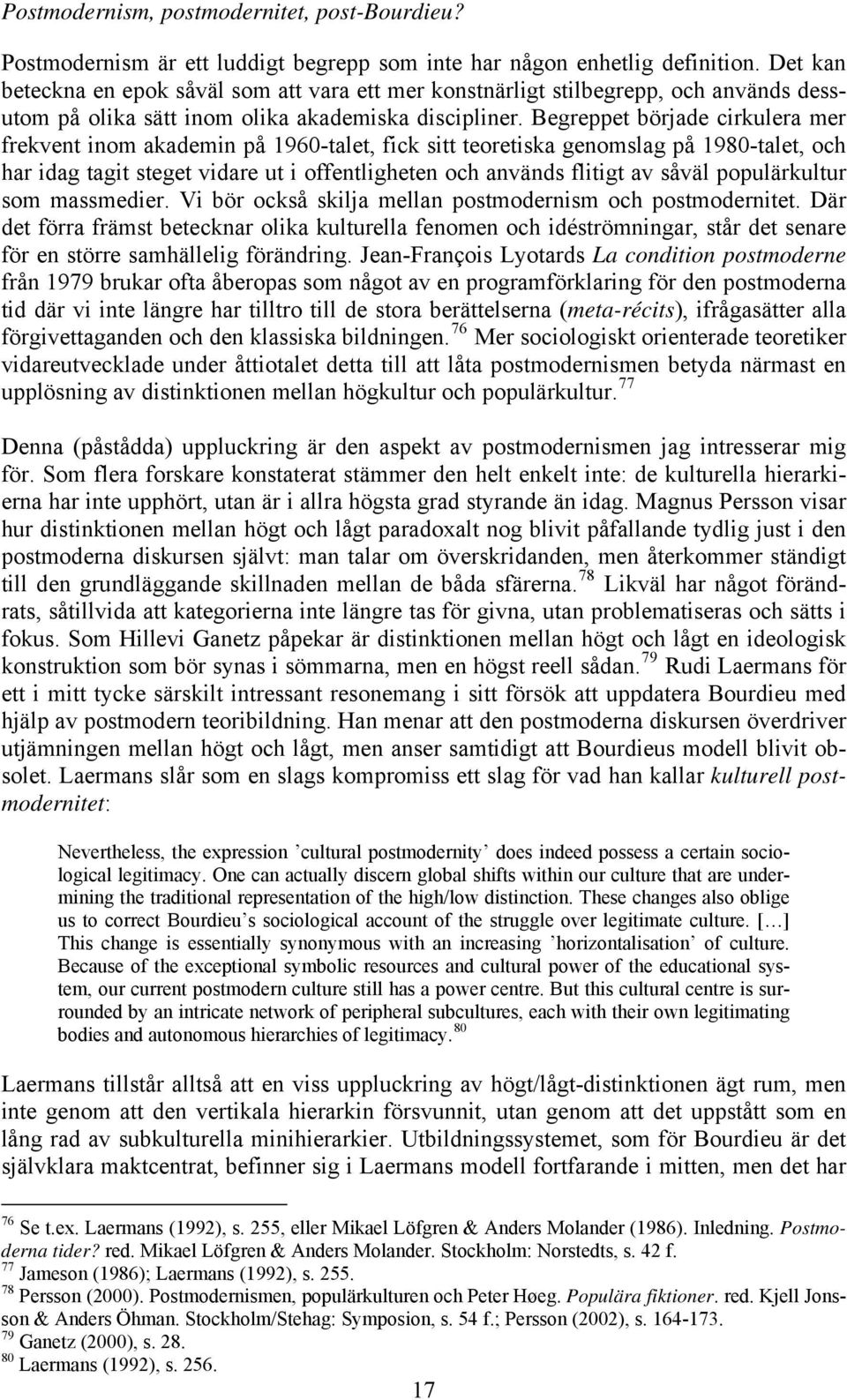 Postmodernism, postmodernitet, post-Bourdieu?

Postmodernism är ett luddigt begrepp som inte har någon enhetlig definition. Det kan beteckna en epok såväl som att vara ett mer konstnärligt stilbegrepp, och används dessutom på olika sätt inom olika akademiska discipliner. Begreppet började cirkulera mer frekvent inom akademin på 1960-talet, fick sitt teoretiska genomslag på 1980-talet, och har idag tagit steget vidare ut i offentligheten och används flitigt av såväl populärkultur som massmedier. Vi bör också skilja mellan postmodernism och postmodernitet. Där det förra främst betecknar olika kulturella fenomen och idéströmningar, står det senare för en större samhällelig förändring. Jean-François Lyotards La condition postmoderne från 1979 brukar ofta åberopas som något av en programförklaring för den postmoderna tid där vi inte längre har tilltro till de stora berättelserna (meta-récits), ifrågasätter alla förgivettaganden och den klassiska bildningen.$^{76}$ Mer sociologiskt orienterade teoretiker vidareutvecklade under åttiotalet detta till att låta postmodernismen betyda närmast en upplösning av distinktionen mellan högkultur och populärkultur.$^{77}$

Denna (påstådda) uppluckring är den aspekt av postmodernismen jag intresserar mig för. Som flera forskare konstaterat stämmer den helt enkelt inte: de kulturella hierarkierna har inte upphört, utan är i allra högsta grad styrande än idag. Magnus Persson visar hur distinktionen mellan högt och lågt paradoxalt nog blivit påfallande tydlig just i den postmoderna diskursen självt: man talar om överskridanden, men återkommer ständigt till den grundläggande skillnaden mellan de båda sfärerna.$^{78}$ Likväl har något förändrats, såtillvida att kategorierna inte längre tas för givna, utan problematiseras och sätts i fokus. Som Hillevi Ganetz påpekar är distinktionen mellan högt och lågt en ideologisk konstruktion som bör synas i sömmarna, men en högst reell sådan.$^{79}$ Rudi Laermans för ett i mitt tycke särskilt intressant resonemang i sitt försök att uppdatera Bourdieu med hjälp av postmodern teoribildning. Han menar att den postmoderna diskursen överdriver utjämningen mellan högt och lågt, men anser samtidigt att Bourdieus modell blivit obsolet. Laermans slår som en slags kompromiss ett slag för vad han kallar kulturell postmodernitet:

Nevertheless, the expression ’cultural postmodernity’ does indeed possess a certain sociological legitimacy. One can actually discern global shifts within our culture that are undermining the traditional representation of the high/low distinction. These changes also oblige us to correct Bourdieu’s sociological account of the struggle over legitimate culture. […] This change is essentially synonymous with an increasing ’horizontalisation’ of culture. Because of the exceptional symbolic resources and cultural power of the educational system, our current postmodern culture still has a power centre. But this cultural centre is surrounded by an intricate network of peripheral subcultures, each with their own legitimating bodies and autonomous hierarchies of legitimacy.$^{80}$

Laermans tillstår alltså att en viss uppluckring av högt/lågt-distinktionen ägt rum, men inte genom att den vertikala hierarkin försvunnit, utan genom att det uppstått som en lång rad av subkulturella minihierarkier. Utbildningssystemet, som för Bourdieu är det självklara maktcentrat, befinner sig i Laermans modell fortfarande i mitten, men det har

$^{76}$ Se t.ex. Laermans (1992), s. 255, eller Mikael Löfgren & Anders Molander (1986). Inledning. Postmoderna tider? red. Mikael Löfgren & Anders Molander. Stockholm: Norstedts, s. 42 f.
$^{77}$ Jameson (1986); Laermans (1992), s. 255.
$^{78}$ Persson (2000). Postmodernismen, populärkulturen och Peter Høeg. Populära fiktioner. red. Kjell Jonsson & Anders Öhman. Stockholm/Stehag: Symposion, s. 54 f.; Persson (2002), s. 164-173.
$^{79}$ Ganetz (2000), s. 28.
$^{80}$ Laermans (1992), s. 256.

17